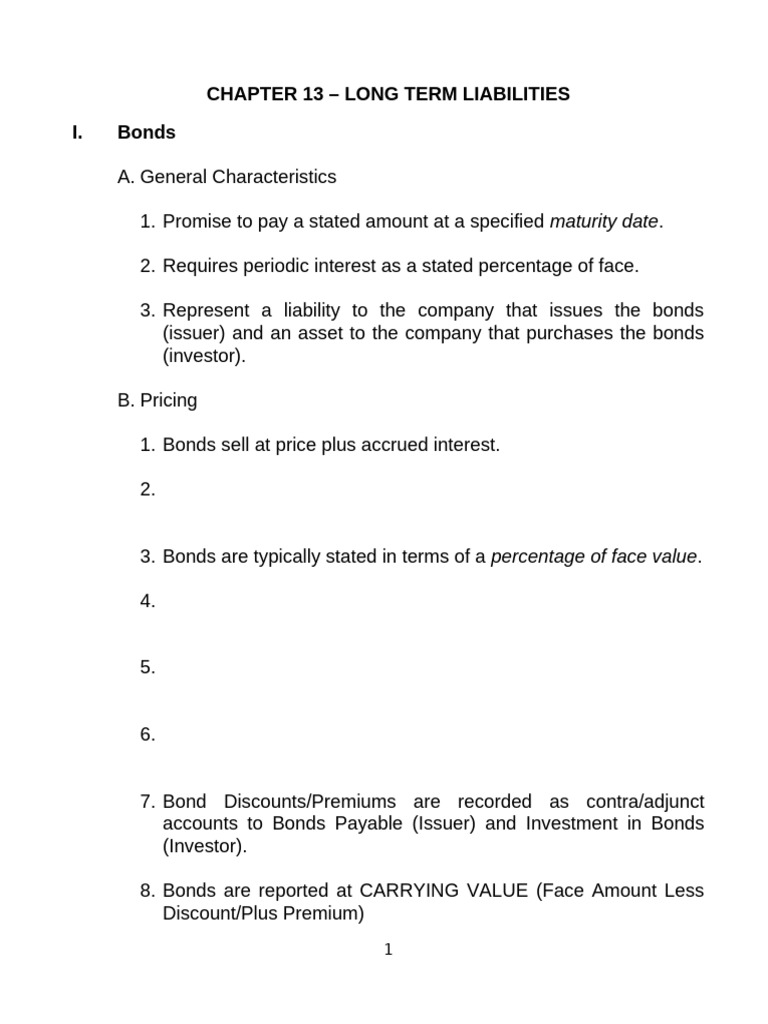 CHAPTER 13 – LONG TERM LIABILITIES

I. Bonds

A. General Characteristics

1. Promise to pay a stated amount at a specified maturity date.

2. Requires periodic interest as a stated percentage of face.

3. Represent a liability to the company that issues the bonds (issuer) and an asset to the company that purchases the bonds (investor).

B. Pricing

1. Bonds sell at price plus accrued interest.

2.

3. Bonds are typically stated in terms of a percentage of face value.

4.

5.

6.

7. Bond Discounts/Premiums are recorded as contra/adjunct accounts to Bonds Payable (Issuer) and Investment in Bonds (Investor).

8. Bonds are reported at CARRYING VALUE (Face Amount Less Discount/Plus Premium)

1